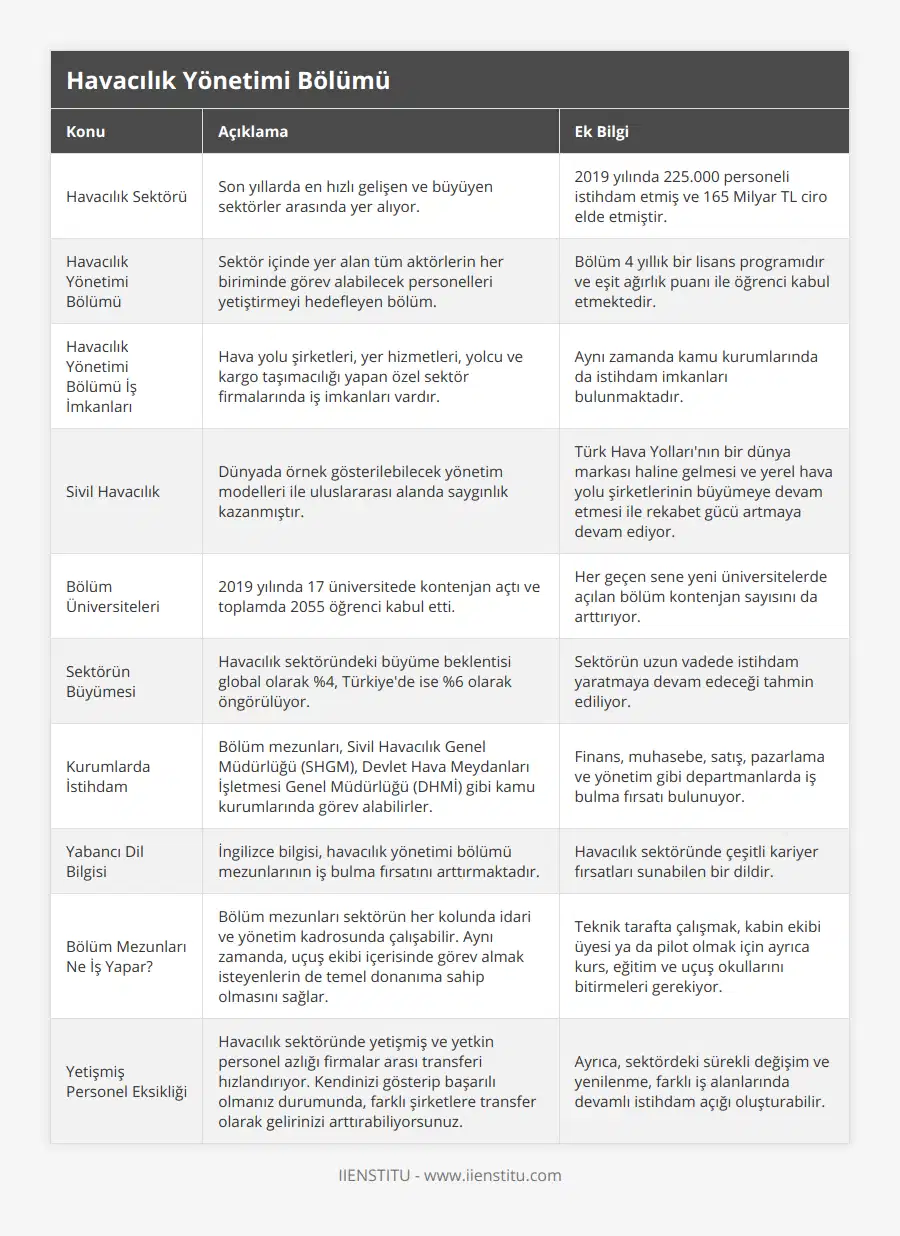 Havacılık Yönetimi Bölümü

| Konu | Açıklama | Ek Bilgi |
|---|---|---|
| Havacılık Sektörü | Son yıllarda en hızlı gelişen ve büyüyen sektörler arasında yer alıyor. | 2019 yılında 225.000 personeli istihdam etmiş ve 165 Milyar TL ciro elde etmiştir. |
| Havacılık Yönetimi Bölümü | Sektör içinde yer alan tüm aktörlerin her biriminde görev alabilecek personelleri yetiştirmeyi hedefleyen bölüm. | Bölüm 4 yıllık bir lisans programıdır ve eşit ağırlık puanı ile öğrenci kabul etmektedir. |
| Havacılık Yönetimi Bölümü İş İmkanları | Hava yolu şirketleri, yer hizmetleri, yolcu ve kargo taşımacılığı yapan özel sektör firmalarında iş imkanları vardır. | Aynı zamanda kamu kurumlarında da istihdam imkanları bulunmaktadır. |
| Sivil Havacılık | Dünyada örnek gösterilebilecek yönetim modelleri ile uluslararası alanda saygınlık kazanmıştır. | Türk Hava Yolları'nın bir dünya markası haline gelmesi ve yerel hava yolu şirketlerinin büyümeye devam etmesi ile rekabet gücü artmaya devam ediyor. |
| Bölüm Üniversiteleri | 2019 yılında 17 üniversitede kontenjan açtı ve toplamda 2055 öğrenci kabul etti. | Her geçen sene yeni üniversitelerde açılan bölüm kontenjan sayısını da arttırıyor. |
| Sektörün Büyümesi | Havacılık sektöründeki büyüme beklentisi global olarak %4, Türkiye'de ise %6 olarak öngörülüyor. | Sektörün uzun vadede istihdam yaratmaya devam edeceği tahmin ediliyor. |
| Kurumlarda İstihdam | Bölüm mezunları, Sivil Havacılık Genel Müdürlüğü (SHGM), Devlet Hava Meydanları İşletmesi Genel Müdürlüğü (DHMİ) gibi kamu kurumlarında görev alabilirler. | Finans, muhasebe, satış, pazarlama ve yönetim gibi departmanlarda iş bulma fırsatı bulunuyor. |
| Yabancı Dil Bilgisi | İngilizce bilgisi, havacılık yönetimi bölümü mezunlarının iş bulma fırsatını arttırmaktadır. | Havacılık sektöründe çeşitli kariyer fırsatları sunabilen bir dildir. |
| Bölüm Mezunları Ne İş Yapar? | Bölüm mezunları sektörün her kolunda idari ve yönetim kadrosunda çalışabilir. Aynı zamanda, uçuş ekibi içerisinde görev almak isteyenlerin de temel donanıma sahip olmasını sağlar. | Teknik tarafta çalışmak, kabin ekibi üyesi ya da pilot olmak için ayrıca kurs, eğitim ve uçuş okullarını bitirmeleri gerekiyor. |
| Yetişmiş Personel Eksikliği | Havacılık sektöründe yetişmiş ve yetkin personel azlığı firmalar arası transferi hızlandırıyor. Kendinizi gösterip başarılı olmanız durumunda, farklı şirketlere transfer olarak gelirinizi arttırabiliyorsunuz. | Ayrıca, sektördeki sürekli değişim ve yenilenme, farklı iş alanlarında devamlı istihdam açığı oluşturabilir. |

IIENSTITU - www.iienstitu.com